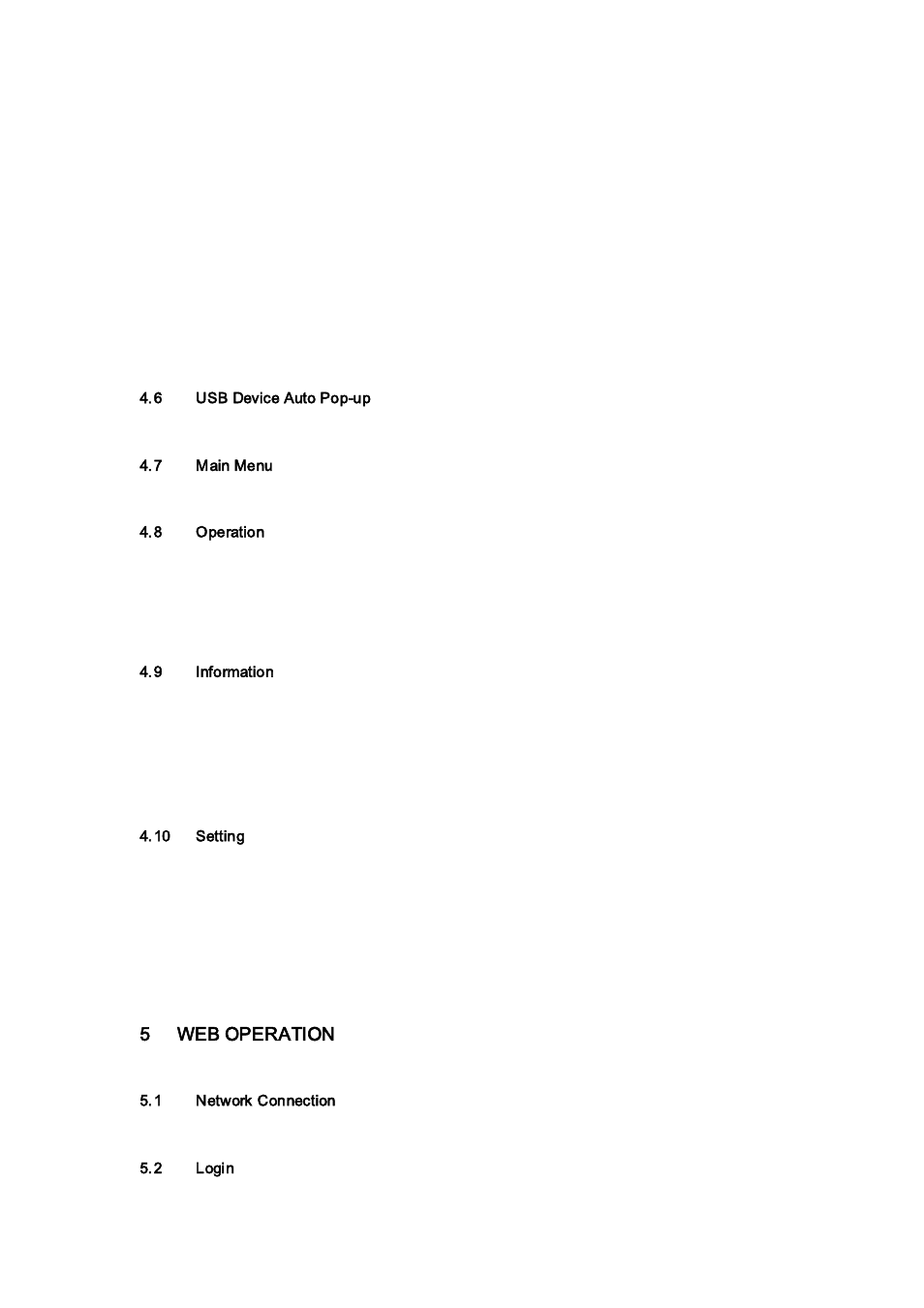 4.6 USB Device Auto Pop-up

4.7 Main Menu

4.8 Operation

4.9 Information

4.10 Setting

5 WEB OPERATION

5.1 Network Connection

5.2 Login